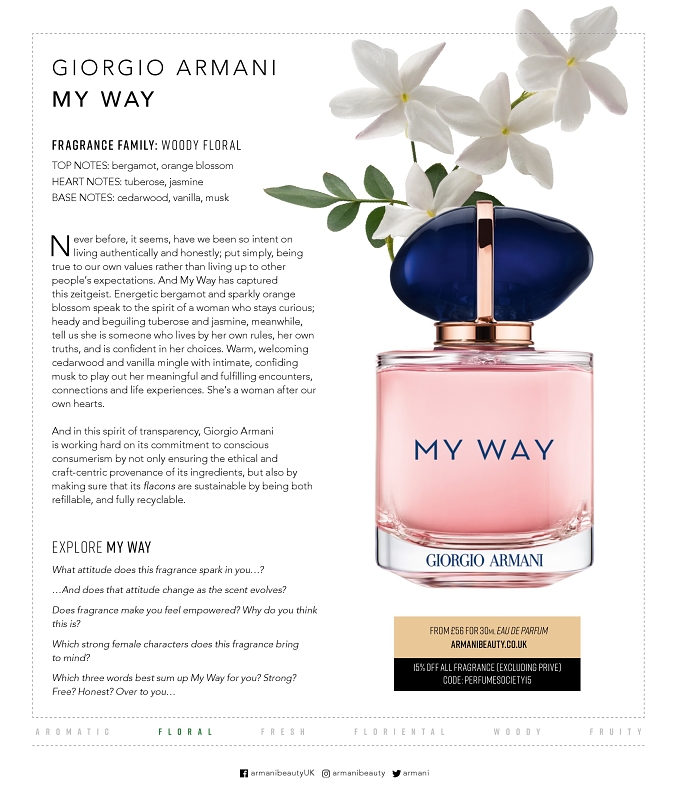 GIORGIO ARMANI
MY WAY

FRAGRANCE FAMILY: WOODY FLORAL
TOP NOTES: bergamot, orange blossom
HEART NOTES: tuberose, jasmine
BASE NOTES: cedarwood, vanilla, musk

Never before, it seems, have we been so intent on living authentically and honestly; put simply, being true to our own values rather than living up to other people's expectations. And My Way has captured this zeitgeist. Energetic bergamot and sparkly orange blossom speak to the spirit of a woman who stays curious; heady and beguiling tuberose and jasmine, meanwhile, tell us she is someone who lives by her own rules, her own truths, and is confident in her choices. Warm, welcoming cedarwood and vanilla mingle with intimate, confiding musk to play out her meaningful and fulfilling encounters, connections and life experiences. She's a woman after our own hearts.

And in this spirit of transparency, Giorgio Armani is working hard on its commitment to conscious consumerism by not only ensuring the ethical and craft-centric provenance of its ingredients, but also by making sure that its flacons are sustainable by being both refillable, and fully recyclable.

EXPLORE MY WAY
What attitude does this fragrance spark in you…?
…And does that attitude change as the scent evolves?
Does fragrance make you feel empowered? Why do you think this is?
Which strong female characters does this fragrance bring to mind?
Which three words best sum up My Way for you? Strong? Free? Honest? Over to you…

MY WAY
GIORGIO ARMANI

FROM £56 FOR 30ML EAU DE PARFUM
ARMANIBEAUTY.CO.UK

15% OFF ALL FRAGRANCE (EXCLUDING PRIVE)
CODE: PERFUMESOCIETY15

AROMATIC FLORAL FRESH FLORIENTAL WOODY FRUITY

armanibeautyUK armanibeauty armani